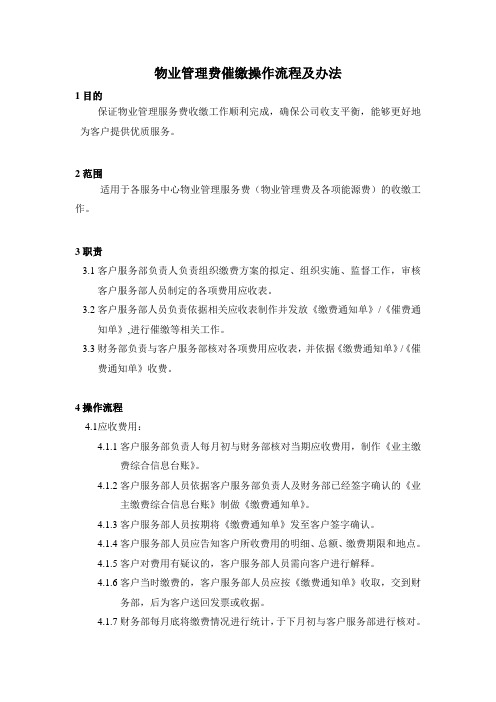 物业管理费催缴操作流程及办法

1 目的

保证物业管理服务费收缴工作顺利完成，确保公司收支平衡，能够更好地为客户提供优质服务。

2 范围

适用于各服务中心物业管理服务费（物业管理费及各项能源费）的收缴工作。

3 职责

3.1 客户服务部负责人负责组织缴费方案的拟定、组织实施、监督工作，审核客户服务部人员制定的各项费用应收表。

3.2 客户服务部人员负责依据相关应收表制作并发放《缴费通知单》/《催费通知单》,进行催缴等相关工作。

3.3 财务部负责与客户服务部核对各项费用应收表，并依据《缴费通知单》/《催费通知单》收费。

4 操作流程

4.1应收费用：

4.1.1 客户服务部负责人每月初与财务部核对当期应收费用，制作《业主缴费综合信息台账》。

4.1.2 客户服务部人员依据客户服务部负责人及财务部已经签字确认的《业主缴费综合信息台账》制做《缴费通知单》。

4.1.3 客户服务部人员按期将《缴费通知单》发至客户签字确认。

4.1.4 客户服务部人员应告知客户所收费用的明细、总额、缴费期限和地点。

4.1.5 客户对费用有疑议的，客户服务部人员需向客户进行解释。

4.1.6 客户当时缴费的，客户服务部人员应按《缴费通知单》收取，交到财务部，后为客户送回发票或收据。

4.1.7 财务部每月底将缴费情况进行统计，于下月初与客户服务部进行核对。